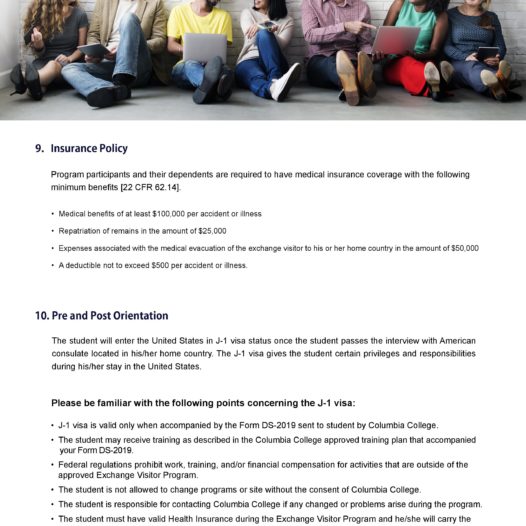 9. Insurance Policy

Program participants and their dependents are required to have medical insurance coverage with the following minimum benefits [22 CFR 62.14].

• Medical benefits of at least $100,000 per accident or illness
• Repatriation of remains in the amount of $25,000
• Expenses associated with the medical evacuation of the exchange visitor to his or her home country in the amount of $50,000
• A deductible not to exceed $500 per accident or illness.

10. Pre and Post Orientation

The student will enter the United States in J-1 visa status once the student passes the interview with American consulate located in his/her home country. The J-1 visa gives the student certain privileges and responsibilities during his/her stay in the United States.

Please be familiar with the following points concerning the J-1 visa:

• J-1 visa is valid only when accompanied by the Form DS-2019 sent to student by Columbia College.
• The student may receive training as described in the Columbia College approved training plan that accompanied your Form DS-2019.
• Federal regulations prohibit work, training, and/or financial compensation for activities that are outside of the approved Exchange Visitor Program.
• The student is not allowed to change programs or site without the consent of Columbia College.
• The student is responsible for contacting Columbia College if any changed or problems arise during the program.
• The student must have valid Health Insurance during the Exchange Visitor Program and he/she will carry the